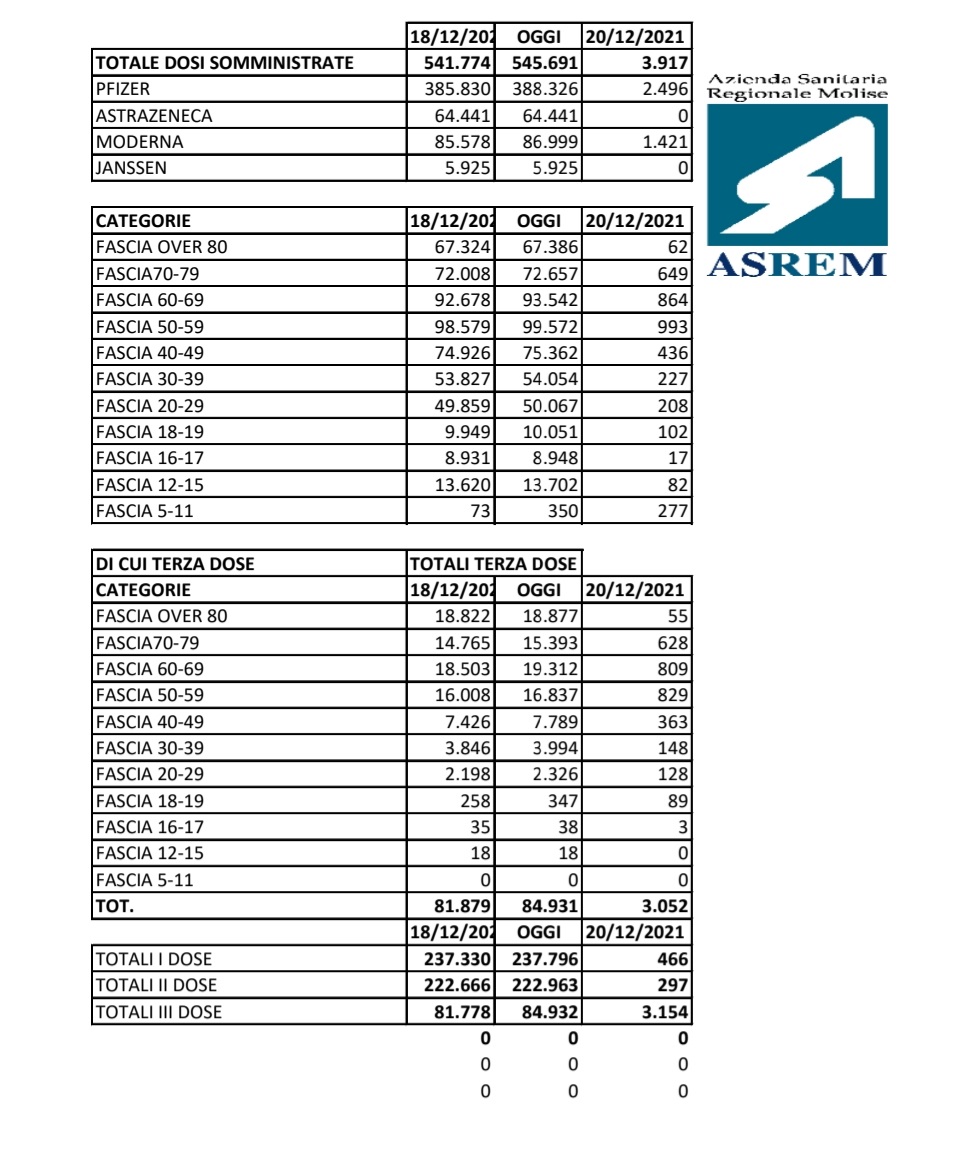 | | 18/12/202 | OGGI | 20/12/2021 |
|---|---|---|---|
| TOTALE DOSI SOMMINISTRATE | 541.774 | 545.691 | 3.917 |
| PFIZER | 385.830 | 388.326 | 2.496 |
| ASTRAZENECA | 64.441 | 64.441 | 0 |
| MODERNA | 85.578 | 86.999 | 1.421 |
| JANSSEN | 5.925 | 5.925 | 0 |

Azienda Sanitaria Regionale Molise

ASREM

| CATEGORIE | 18/12/202 | OGGI | 20/12/2021 |
|---|---|---|---|
| FASCIA OVER 80 | 67.324 | 67.386 | 62 |
| FASCIA70-79 | 72.008 | 72.657 | 649 |
| FASCIA 60-69 | 92.678 | 93.542 | 864 |
| FASCIA 50-59 | 98.579 | 99.572 | 993 |
| FASCIA 40-49 | 74.926 | 75.362 | 436 |
| FASCIA 30-39 | 53.827 | 54.054 | 227 |
| FASCIA 20-29 | 49.859 | 50.067 | 208 |
| FASCIA 18-19 | 9.949 | 10.051 | 102 |
| FASCIA 16-17 | 8.931 | 8.948 | 17 |
| FASCIA 12-15 | 13.620 | 13.702 | 82 |
| FASCIA 5-11 | 73 | 350 | 277 |

| DI CUI TERZA DOSE | TOTALI TERZA DOSE | | |
|---|---|---|---|
| CATEGORIE | 18/12/202 | OGGI | 20/12/2021 |
| FASCIA OVER 80 | 18.822 | 18.877 | 55 |
| FASCIA70-79 | 14.765 | 15.393 | 628 |
| FASCIA 60-69 | 18.503 | 19.312 | 809 |
| FASCIA 50-59 | 16.008 | 16.837 | 829 |
| FASCIA 40-49 | 7.426 | 7.789 | 363 |
| FASCIA 30-39 | 3.846 | 3.994 | 148 |
| FASCIA 20-29 | 2.198 | 2.326 | 128 |
| FASCIA 18-19 | 258 | 347 | 89 |
| FASCIA 16-17 | 35 | 38 | 3 |
| FASCIA 12-15 | 18 | 18 | 0 |
| FASCIA 5-11 | 0 | 0 | 0 |
| TOT. | 81.879 | 84.931 | 3.052 |
| | 18/12/202 | OGGI | 20/12/2021 |
| TOTALI I DOSE | 237.330 | 237.796 | 466 |
| TOTALI II DOSE | 222.666 | 222.963 | 297 |
| TOTALI III DOSE | 81.778 | 84.932 | 3.154 |
| | 0 | 0 | 0 |
| | 0 | 0 | 0 |
| | 0 | 0 | 0 |